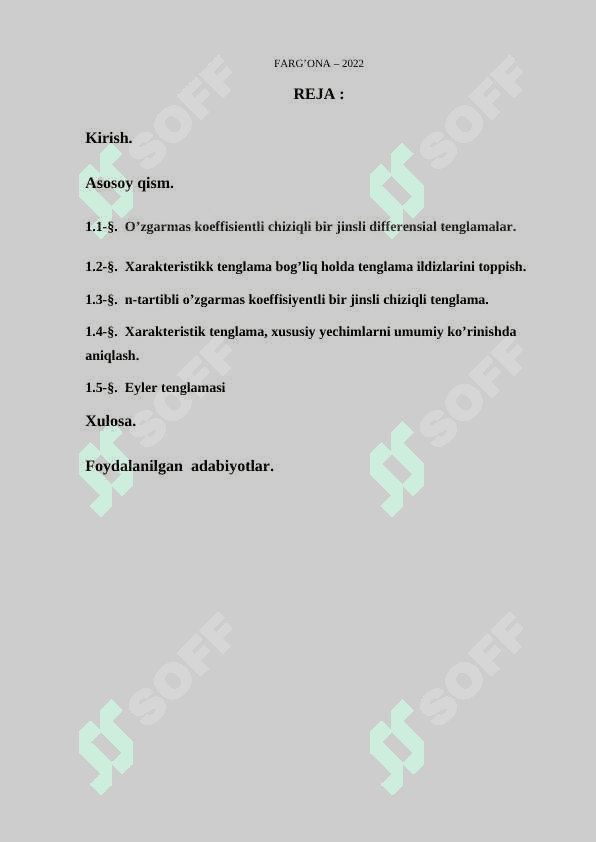 FARG’ONA – 2022

REJA :

Kirish.

Asosoy qism.

1.1-§. O’zgarmas koeffisientli chiziqli bir jinsli differensial tenglamalar.

1.2-§. Xarakteristikk tenglama bog’liq holda tenglama ildizlarini toppish.

1.3-§. n-tartibli o’zgarmas koeffisiyentli bir jinsli chiziqli tenglama.

1.4-§. Xarakteristik tenglama, xususiy yechimlarni umumiy ko’rinishda aniqlash.

1.5-§. Eyler tenglamasi

Xulosa.

Foydalanilgan adabiyotlar.

SOFF SOFF SOFF SOFF SOFF SOFF